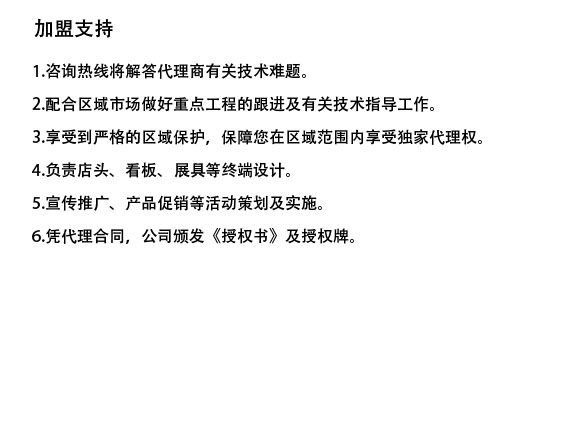 加盟支持

1.咨询热线将解答代理商有关技术难题。

2.配合区域市场做好重点工程的跟进及有关技术指导工作。

3.享受到严格的区域保护，保障您在区域范围内享受独家代理权。

4.负责店头、看板、展具等终端设计。

5.宣传推广、产品促销等活动策划及实施。

6.凭代理合同，公司颁发《授权书》及授权牌。